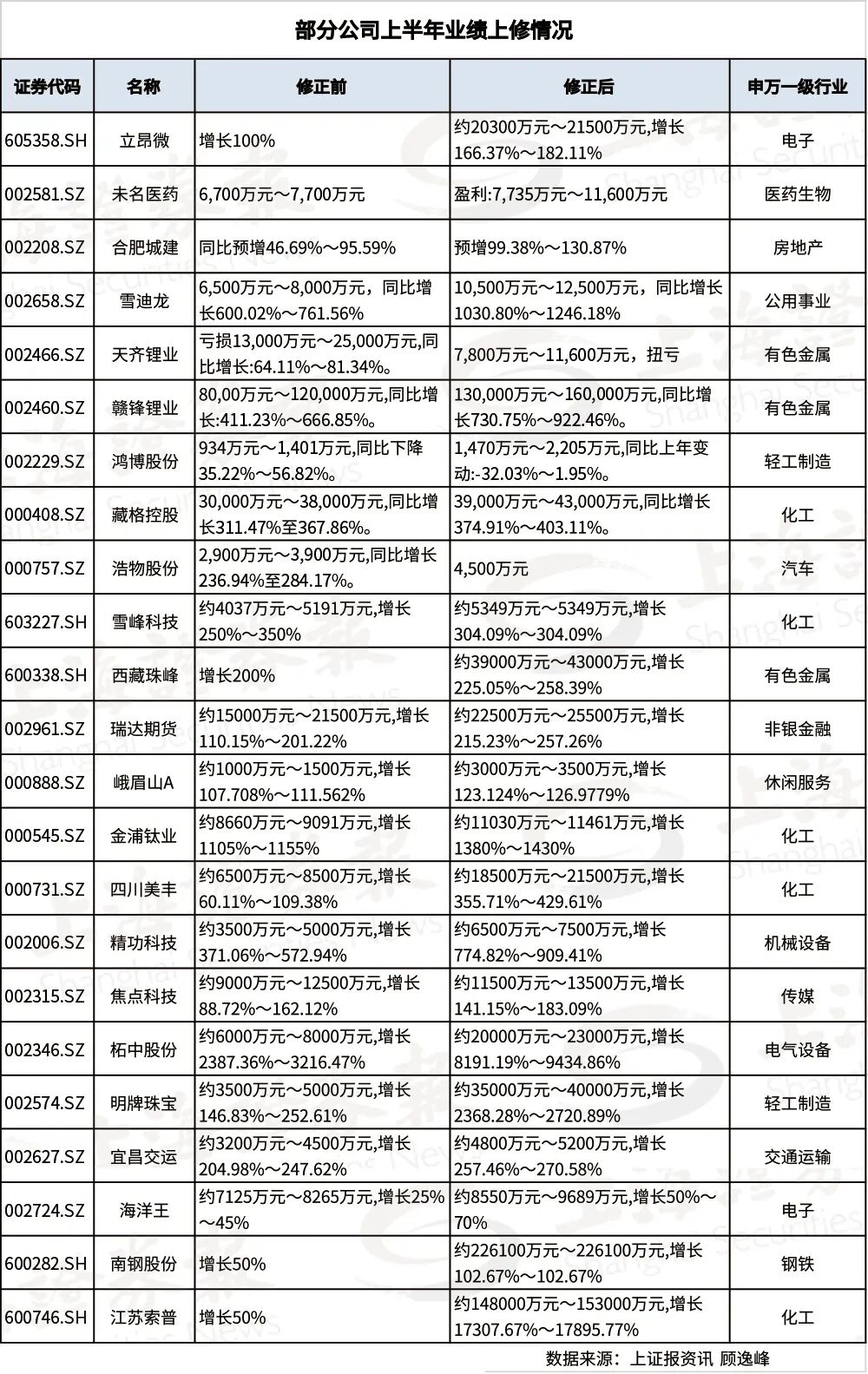 部分公司上半年业绩上修情况

| 证券代码 | 名称 | 修正前 | 修正后 | 申万一级行业 |
|---|---|---|---|---|
| 605358.SH | 立昂微 | 增长100% | 约20300万元～21500万元,增长166.37%～182.11% | 电子 |
| 002581.SZ | 未名医药 | 6,700万元～7,700万元 | 盈利:7,735万元～11,600万元 | 医药生物 |
| 002208.SZ | 合肥城建 | 同比预增46.69%～95.59% | 预增99.38%～130.87% | 房地产 |
| 002658.SZ | 雪迪龙 | 6,500万元～8,000万元，同比增长600.02%～761.56% | 10,500万元～12,500万元，同比增长1030.80%～1246.18% | 公用事业 |
| 002466.SZ | 天齐锂业 | 亏损13,000万元～25,000万元,同比增长:64.11%～81.34%。 | 7,800万元～11,600万元，扭亏 | 有色金属 |
| 002460.SZ | 赣锋锂业 | 80,00万元～120,000万元,同比增长:411.23%～666.85%。 | 130,000万元～160,000万元,同比增长730.75%～922.46%。 | 有色金属 |
| 002229.SZ | 鸿博股份 | 934万元～1,401万元,同比下降35.22%～56.82%。 | 1,470万元～2,205万元,同比上年变动:-32.03%～1.95%。 | 轻工制造 |
| 000408.SZ | 藏格控股 | 30,000万元～38,000万元,同比增长311.47%至367.86%。 | 39,000万元～43,000万元,同比增长374.91%～403.11%。 | 化工 |
| 000757.SZ | 浩物股份 | 2,900万元～3,900万元,同比增长236.94%至284.17%。 | 4,500万元 | 汽车 |
| 603227.SH | 雪峰科技 | 约4037万元～5191万元,增长250%～350% | 约5349万元～5349万元,增长304.09%～304.09% | 化工 |
| 600338.SH | 西藏珠峰 | 增长200% | 约39000万元～43000万元,增长225.05%～258.39% | 有色金属 |
| 002961.SZ | 瑞达期货 | 约15000万元～21500万元,增长110.15%～201.22% | 约22500万元～25500万元,增长215.23%～257.26% | 非银金融 |
| 000888.SZ | 峨眉山A | 约1000万元～1500万元,增长107.708%～111.562% | 约3000万元～3500万元,增长123.124%～126.9779% | 休闲服务 |
| 000545.SZ | 金浦钛业 | 约8660万元～9091万元,增长1105%～1155% | 约11030万元～11461万元,增长1380%～1430% | 化工 |
| 000731.SZ | 四川美丰 | 约6500万元～8500万元,增长60.11%～109.38% | 约18500万元～21500万元,增长355.71%～429.61% | 化工 |
| 002006.SZ | 精功科技 | 约3500万元～5000万元,增长371.06%～572.94% | 约6500万元～7500万元,增长774.82%～909.41% | 机械设备 |
| 002315.SZ | 焦点科技 | 约9000万元～12500万元,增长88.72%～162.12% | 约11500万元～13500万元,增长141.15%～183.09% | 传媒 |
| 002346.SZ | 柘中股份 | 约6000万元～8000万元,增长2387.36%～3216.47% | 约20000万元～23000万元,增长8191.19%～9434.86% | 电气设备 |
| 002574.SZ | 明牌珠宝 | 约3500万元～5000万元,增长146.83%～252.61% | 约35000万元～40000万元,增长2368.28%～2720.89% | 轻工制造 |
| 002627.SZ | 宜昌交运 | 约3200万元～4500万元,增长204.98%～247.62% | 约4800万元～5200万元,增长257.46%～270.58% | 交通运输 |
| 002724.SZ | 海洋王 | 约7125万元～8265万元,增长25%～45% | 约8550万元～9689万元,增长50%～70% | 电子 |
| 600282.SH | 南钢股份 | 增长50% | 约226100万元～226100万元,增长102.67%～102.67% | 钢铁 |
| 600746.SH | 江苏索普 | 增长50% | 约148000万元～153000万元,增长17307.67%～17895.77% | 化工 |

数据来源：上证报资讯 顾逸峰